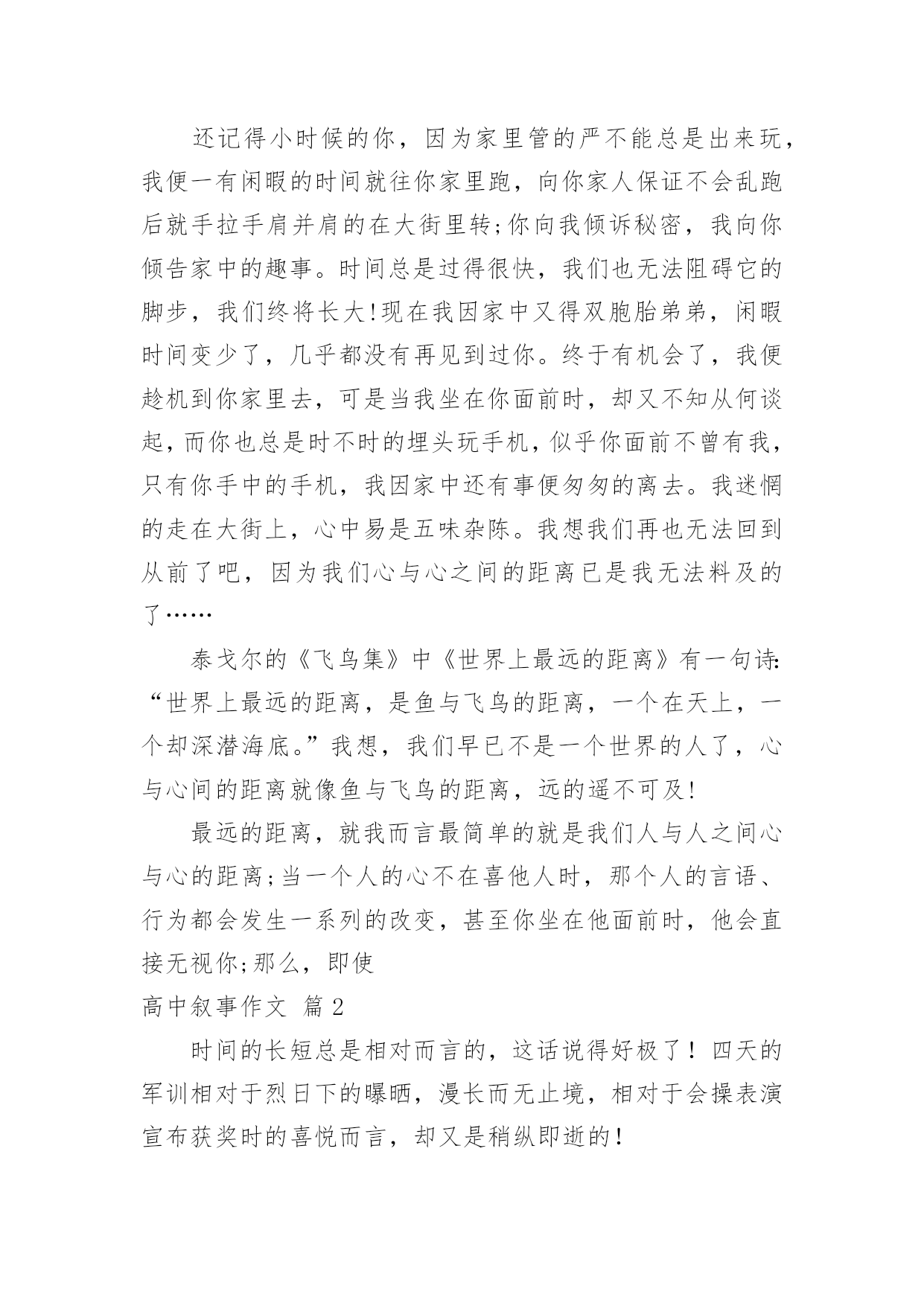 还记得小时候的你，因为家里管的严不能总是出来玩，我便一有闲暇的时间就往你家里跑，向你家人保证不会乱跑后就手拉手肩并肩的在大街里转;你向我倾诉秘密，我向你倾告家中的趣事。时间总是过得很快，我们也无法阻碍它的脚步，我们终将长大!现在我因家中又得双胞胎弟弟，闲暇时间变少了，几乎都没有再见到过你。终于有机会了，我便趁机到你家里去，可是当我坐在你面前时，却又不知从何谈起，而你也总是时不时的埋头玩手机，似乎你面前不曾有我，只有你手中的手机，我因家中还有事便匆匆的离去。我迷惘的走在大街上，心中易是五味杂陈。我想我们再也无法回到从前了吧，因为我们心与心之间的距离已是我无法料及的了……

泰戈尔的《飞鸟集》中《世界上最远的距离》有一句诗:“世界上最远的距离，是鱼与飞鸟的距离，一个在天上，一个却深潜海底。”我想，我们早已不是一个世界的人了，心与心间的距离就像鱼与飞鸟的距离，远的遥不可及!

最远的距离，就我而言最简单的就是我们人与人之间心与心的距离;当一个人的心不在喜他人时，那个人的言语、行为都会发生一系列的改变，甚至你坐在他面前时，他会直接无视你;那么，即使

高中叙事作文 篇2

时间的长短总是相对而言的，这话说得好极了！四天的军训相对于烈日下的曝晒，漫长而无止境，相对于会操表演宣布获奖时的喜悦而言，却又是稍纵即逝的!